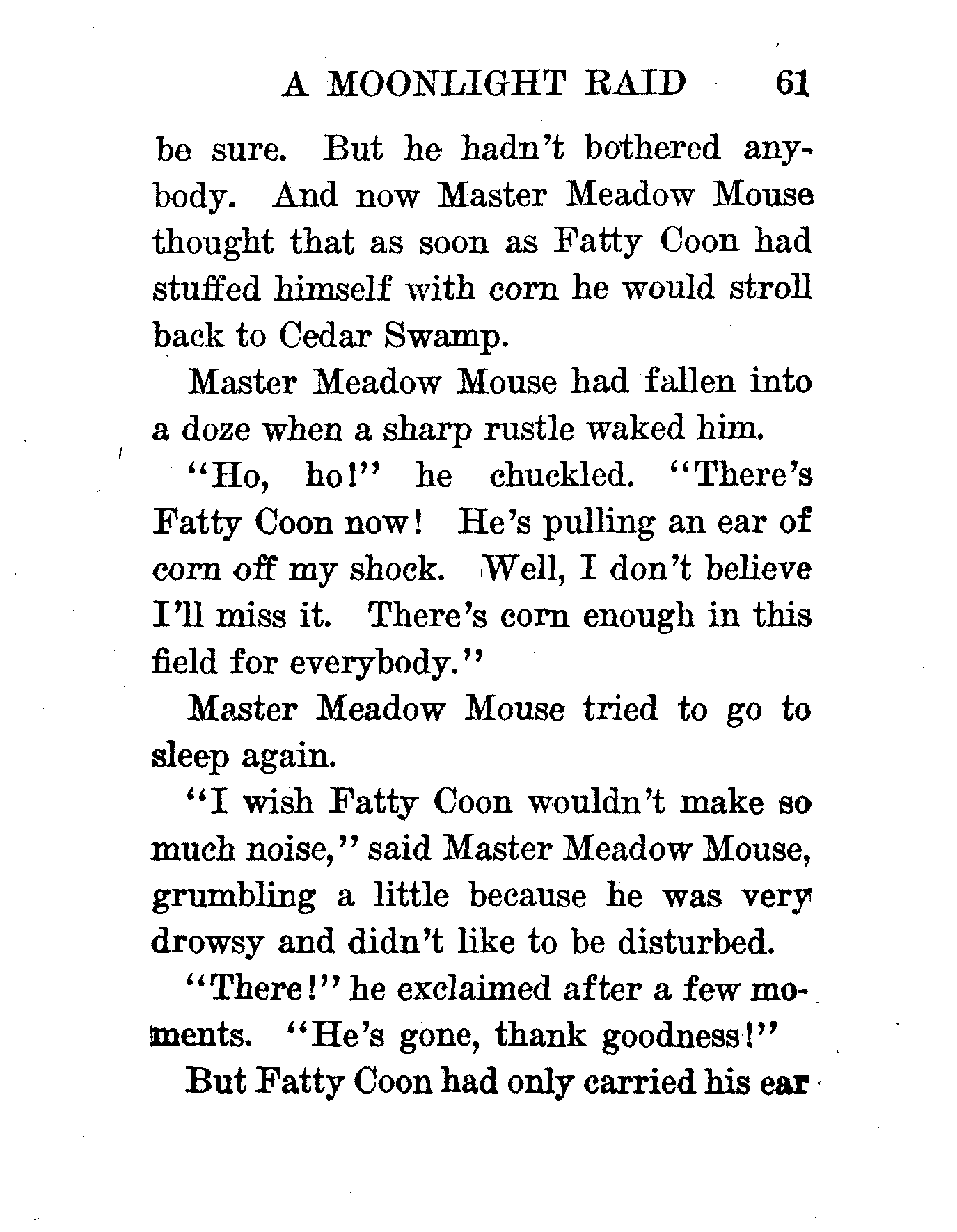 A MOONLIGHT RAID 61

be sure. But he hadn't bothered anybody. And now Master Meadow Mouse thought that as soon as Fatty Coon had stuffed himself with corn he would stroll back to Cedar Swamp.

Master Meadow Mouse had fallen into a doze when a sharp rustle waked him.

"Ho, ho!" he chuckled. "There's Fatty Coon now! He's pulling an ear of corn off my shock. Well, I don't believe I'll miss it. There's corn enough in this field for everybody."

Master Meadow Mouse tried to go to sleep again.

"I wish Fatty Coon wouldn't make so much noise," said Master Meadow Mouse, grumbling a little because he was very drowsy and didn't like to be disturbed.

"There!" he exclaimed after a few moments. "He's gone, thank goodness!"

But Fatty Coon had only carried his ear